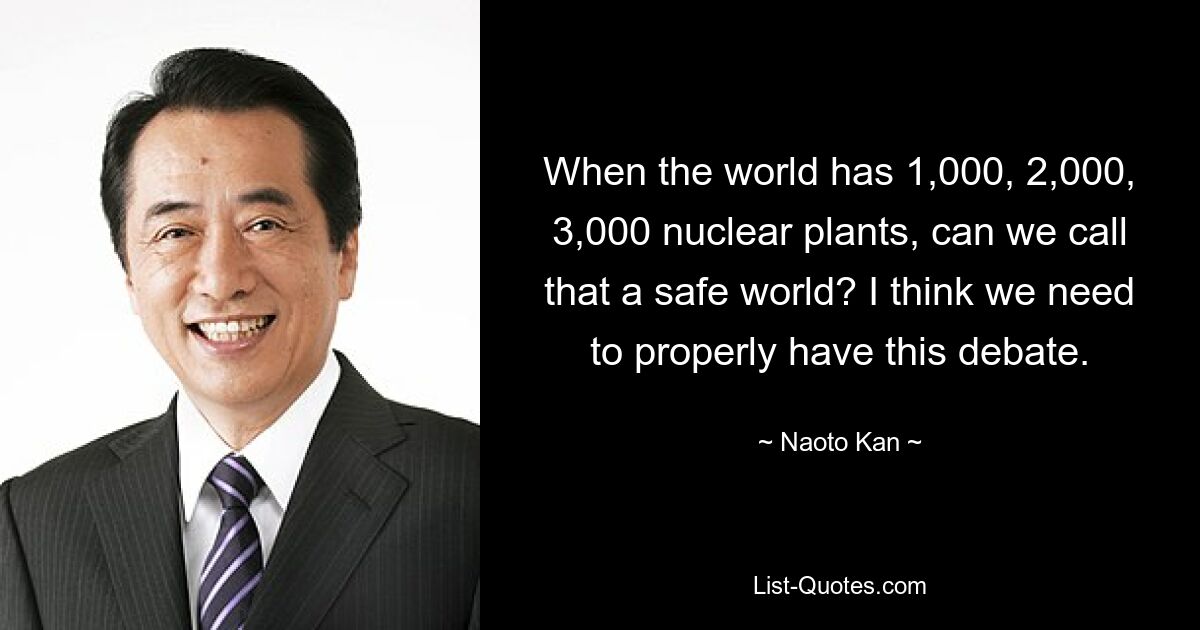 When the world has 1,000, 2,000, 3,000 nuclear plants, can we call that a safe world? I think we need to properly have this debate.

~ Naoto Kan ~

List-Quotes.com